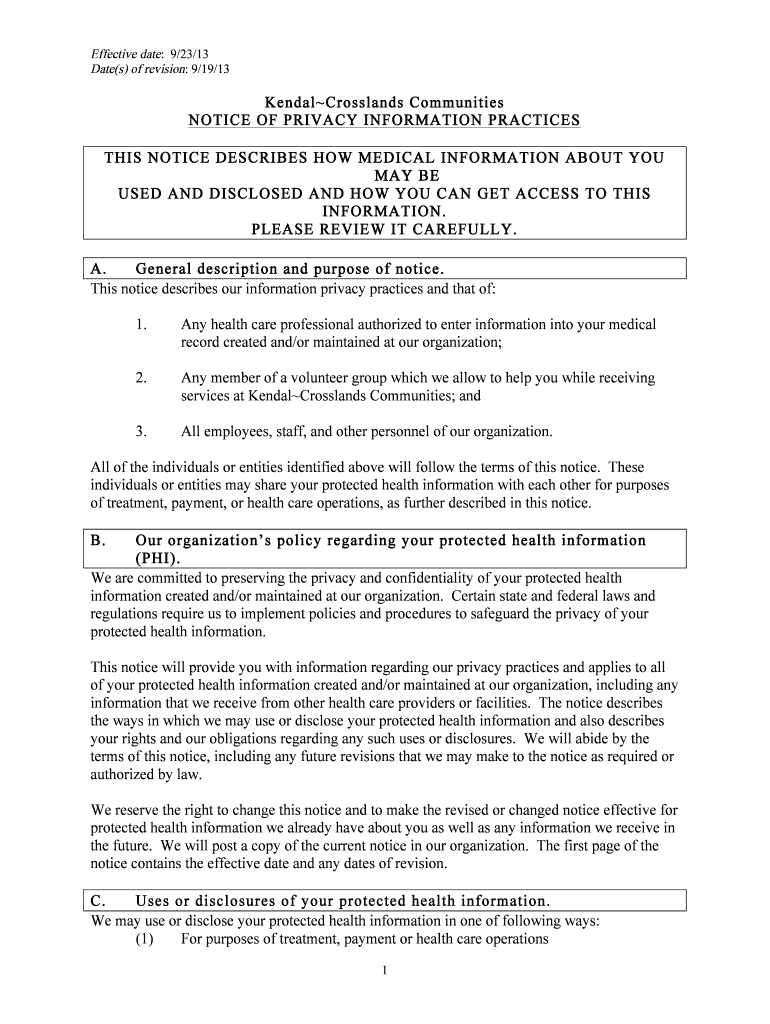 Effective date: 9/23/13
Date(s) of revision: 9/19/13

Kendal~Crosslands Communities
NOTICE OF PRIVACY INFORMATION PRACTICES

THIS NOTICE DESCRIBES HOW MEDICAL INFORMATION ABOUT YOU MAY BE
USED AND DISCLOSED AND HOW YOU CAN GET ACCESS TO THIS INFORMATION.
PLEASE REVIEW IT CAREFULLY.

A. General description and purpose of notice.
This notice describes our information privacy practices and that of:

1. Any health care professional authorized to enter information into your medical record created and/or maintained at our organization;

2. Any member of a volunteer group which we allow to help you while receiving services at Kendal~Crosslands Communities; and

3. All employees, staff, and other personnel of our organization.

All of the individuals or entities identified above will follow the terms of this notice. These individuals or entities may share your protected health information with each other for purposes of treatment, payment, or health care operations, as further described in this notice.

B. Our organization's policy regarding your protected health information (PHI).
We are committed to preserving the privacy and confidentiality of your protected health information created and/or maintained at our organization. Certain state and federal laws and regulations require us to implement policies and procedures to safeguard the privacy of your protected health information.

This notice will provide you with information regarding our privacy practices and applies to all of your protected health information created and/or maintained at our organization, including any information that we receive from other health care providers or facilities. The notice describes the ways in which we may use or disclose your protected health information and also describes your rights and our obligations regarding any such uses or disclosures. We will abide by the terms of this notice, including any future revisions that we may make to the notice as required or authorized by law.

We reserve the right to change this notice and to make the revised or changed notice effective for protected health information we already have about you as well as any information we receive in the future. We will post a copy of the current notice in our organization. The first page of the notice contains the effective date and any dates of revision.

C. Uses or disclosures of your protected health information.
We may use or disclose your protected health information in one of following ways:
(1) For purposes of treatment, payment or health care operations

1